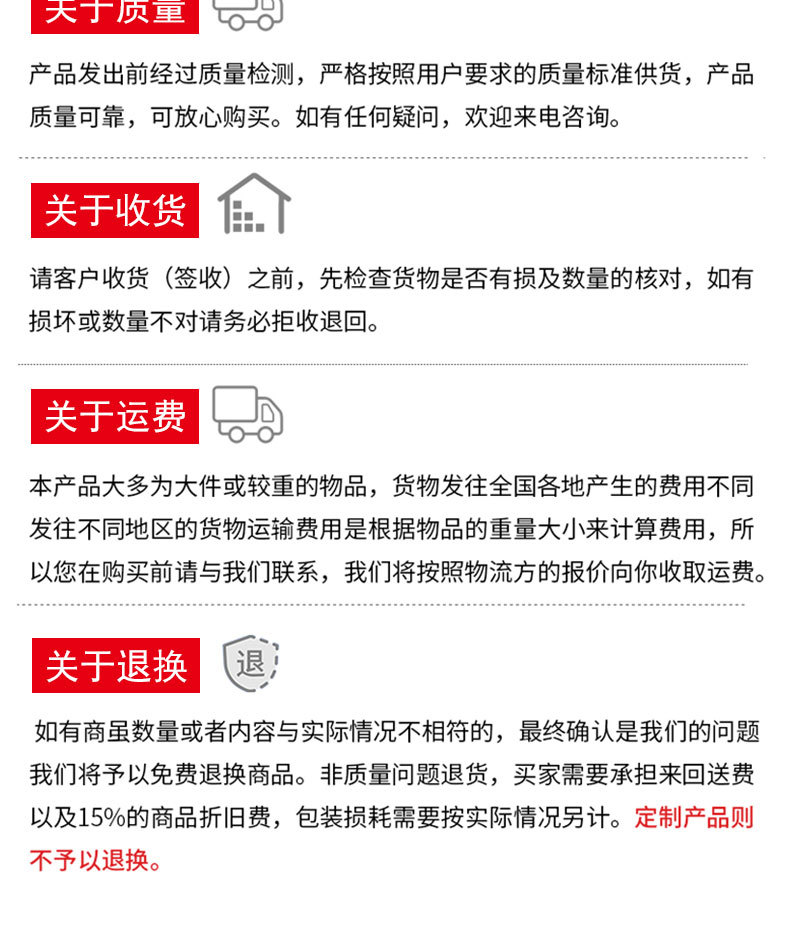 关于质量

产品发出前经过质量检测，严格按照用户要求的质量标准供货，产品质量可靠，可放心购买。如有任何疑问，欢迎来电咨询。

关于收货

请客户收货（签收）之前，先检查货物是否有损及数量的核对，如有损坏或数量不对请务必拒收退回。

关于运费

本产品大多为大件或较重的物品，货物发往全国各地产生的费用不同发往不同地区的货物运输费用是根据物品的重量大小来计算费用，所以您在购买前请与我们联系，我们将按照物流方的报价向你收取运费。

关于退换

退

如有商虽数量或者内容与实际情况不相符的，最终确认是我们的问题我们将予以免费退换商品。非质量问题退货，买家需要承担来回送费以及15%的商品折旧费，包装损耗需要按实际情况另计。定制产品则不予以退换。